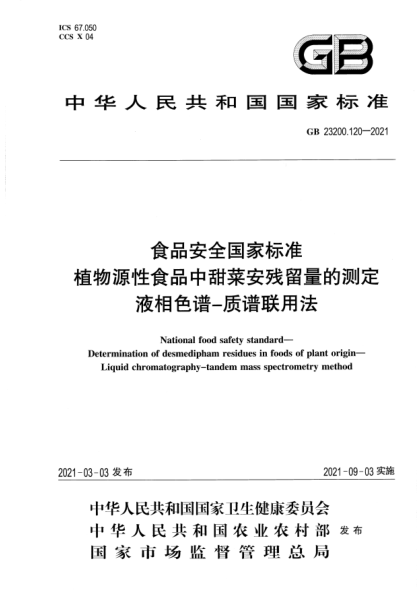 ICS 67.050
CCS X 04

GB

中华人民共和国国家标准

GB 23200.120—2021

食品安全国家标准
植物源性食品中甜菜安残留量的测定
液相色谱–质谱联用法

National food safety standard—
Determination of desmedipham residues in foods of plant origin—
Liquid chromatography–tandem mass spectrometry method

2021-03-03 发布

2021-09-03 实施

中华人民共和国国家卫生健康委员会
中华人民共和国农业农村部
国家市场监督管理总局
发布